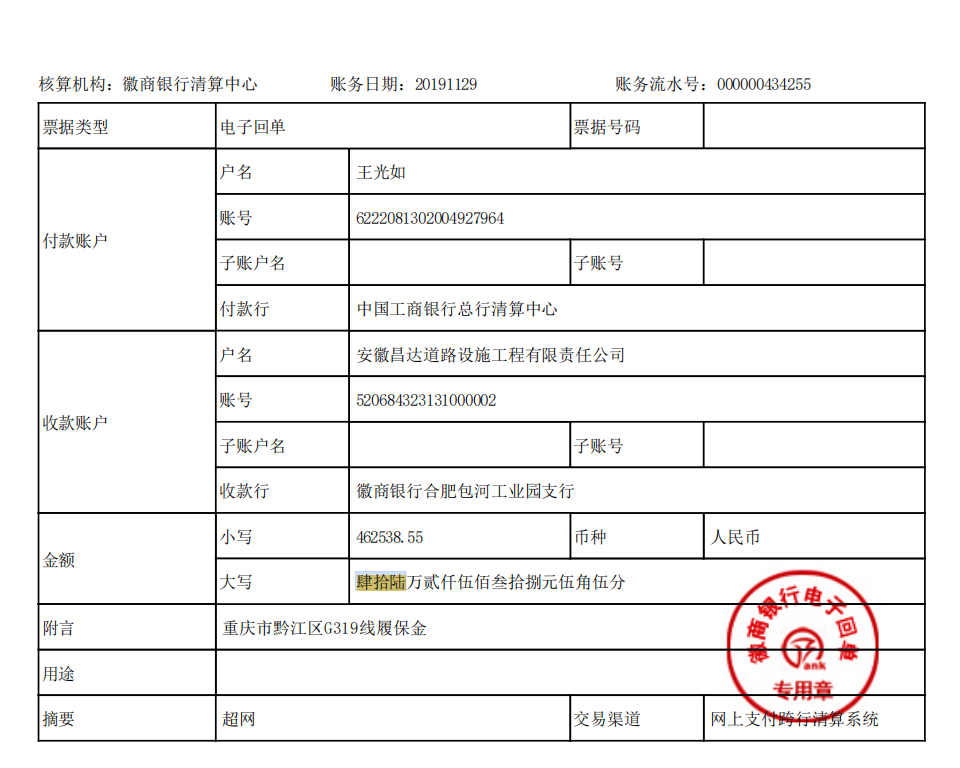 核算机构：徽商银行清算中心　　账务日期：20191129　　账务流水号：000000434255

| 票据类型 | 电子回单 | | 票据号码 | |
|---|---|---|---|---|
| 付款账户 | 户名 | 王光如 | | |
| | 账号 | 6222081302004927964 | | |
| | 子账户名 | | 子账号 | |
| | 付款行 | 中国工商银行总行清算中心 | | |
| 收款账户 | 户名 | 安徽昌达道路设施工程有限责任公司 | | |
| | 账号 | 520684323131000002 | | |
| | 子账户名 | | 子账号 | |
| | 收款行 | 徽商银行合肥包河工业园支行 | | |
| 金额 | 小写 | 462538.55 | 币种 | 人民币 |
| | 大写 | 肆拾陆万贰仟伍佰叁拾捌元伍角伍分 | | |
| 附言 | 重庆市黔江区G319线履保金 | | | |
| 用途 | | | | |
| 摘要 | 超网 | | 交易渠道 | 网上支付跨行清算系统 |

徽商银行电子回单
ank
专用章